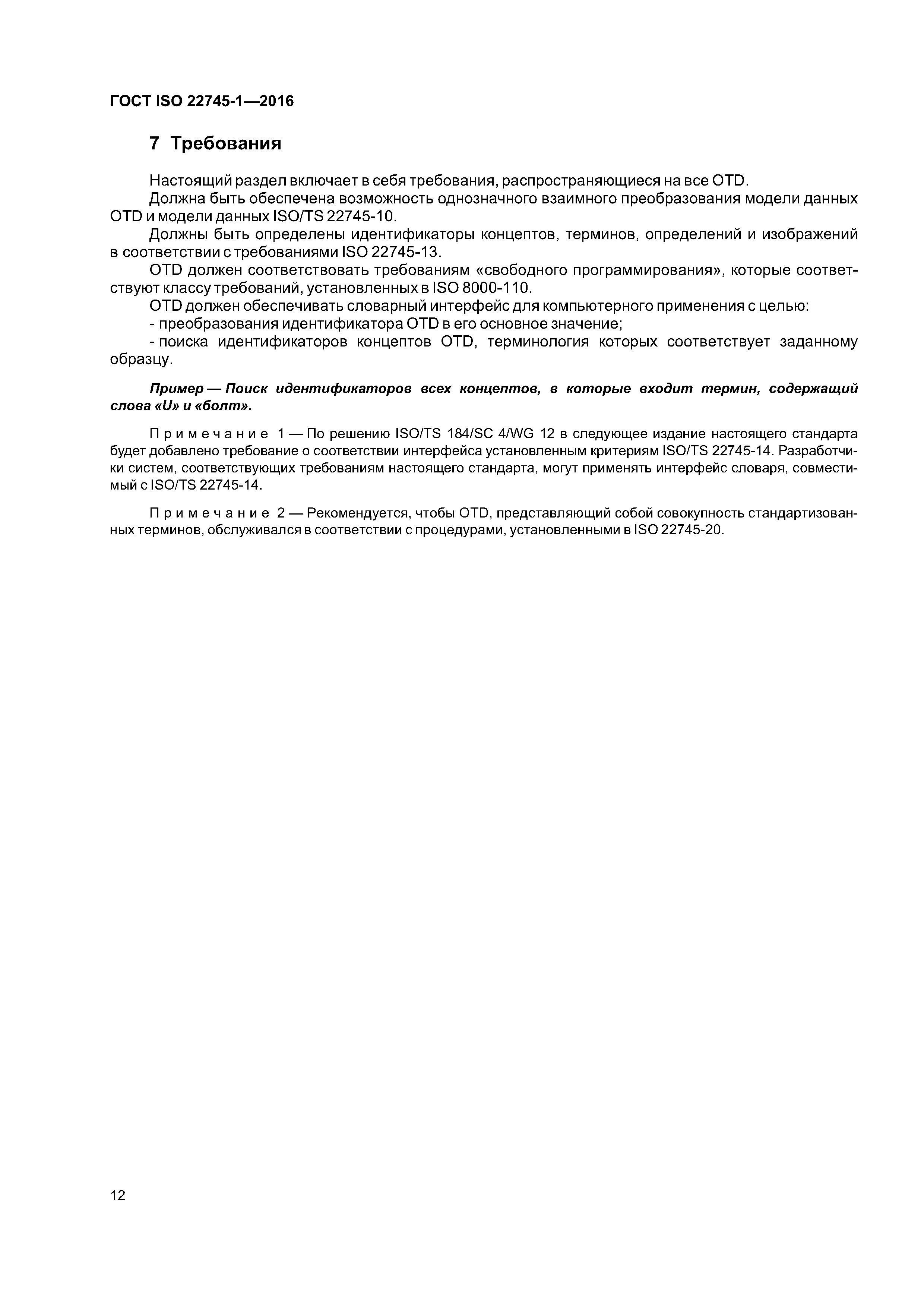 ГОСТ ISO 22745-1—2016

7 Требования

Настоящий раздел включает в себя требования, распространяющиеся на все OTD.

Должна быть обеспечена возможность однозначного взаимного преобразования модели данных OTD и модели данных ISO/TS 22745-10.

Должны быть определены идентификаторы концептов, терминов, определений и изображений в соответствии с требованиями ISO 22745-13.

OTD должен соответствовать требованиям «свободного программирования», которые соответствуют классу требований, установленных в ISO 8000-110.

OTD должен обеспечивать словарный интерфейс для компьютерного применения с целью:

- преобразования идентификатора OTD в его основное значение;

- поиска идентификаторов концептов OTD, терминология которых соответствует заданному образцу.

Пример — Поиск идентификаторов всех концептов, в которые входит термин, содержащий слова «U» и «болт».

Примечание 1 — По решению ISO/TS 184/SC 4/WG 12 в следующее издание настоящего стандарта будет добавлено требование о соответствии интерфейса установленным критериям ISO/TS 22745-14. Разработчики систем, соответствующих требованиям настоящего стандарта, могут применять интерфейс словаря, совместимый с ISO/TS 22745-14.

Примечание 2 — Рекомендуется, чтобы OTD, представляющий собой совокупность стандартизованных терминов, обслуживался в соответствии с процедурами, установленными в ISO 22745-20.

12